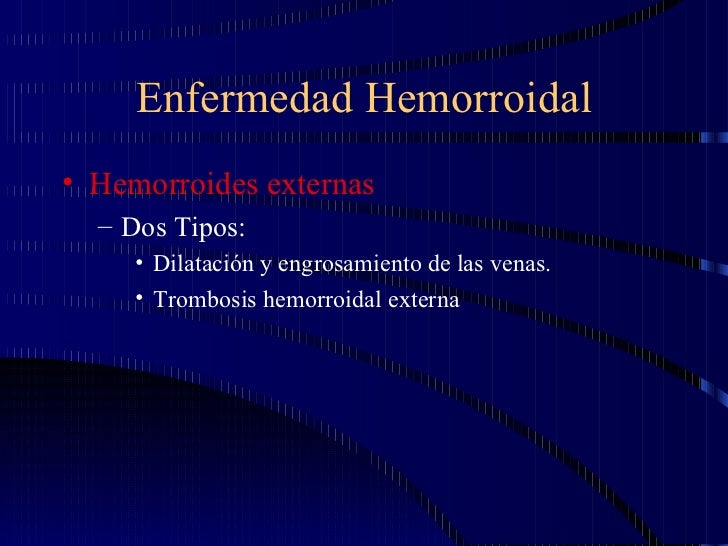 Enfermedad Hemorroidal

• Hemorroides externas
 – Dos Tipos:
  • Dilatación y engrosamiento de las venas.
  • Trombosis hemorroidal externa